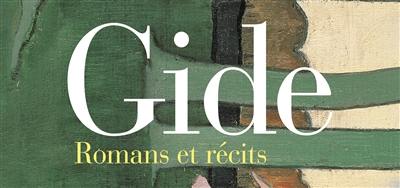 Gide

Romans et récits